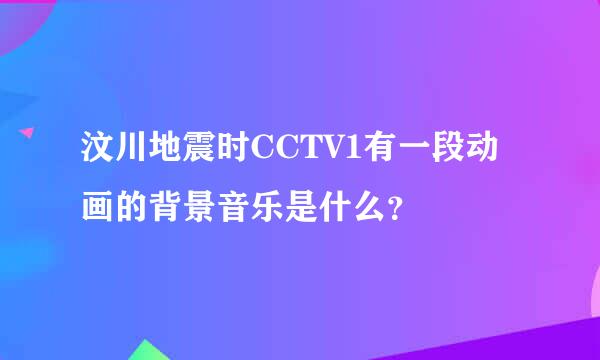 汶川地震时CCTV1有一段动画的背景音乐是什么?